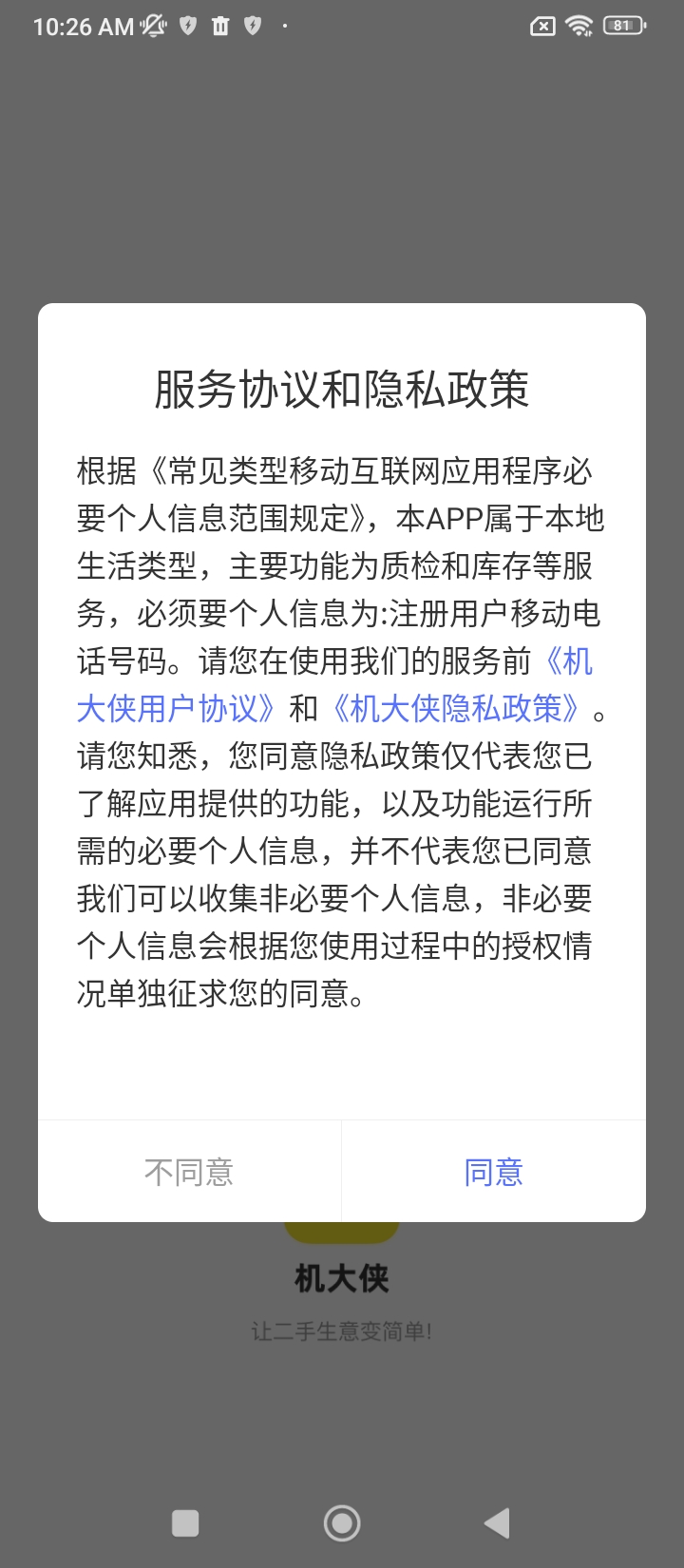 10:26 AM

81

服务协议和隐私政策

根据《常见类型移动互联网应用程序必要个人信息范围规定》，本APP属于本地生活类型，主要功能为质检和库存等服务，必须要个人信息为:注册用户移动电话号码。请您在使用我们的服务前《机大侠用户协议》和《机大侠隐私政策》。请您知悉，您同意隐私政策仅代表您已了解应用提供的功能，以及功能运行所需的必要个人信息，并不代表您已同意我们可以收集非必要个人信息，非必要个人信息会根据您使用过程中的授权情况单独征求您的同意。

不同意

同意

机大侠

让二手生意变简单!